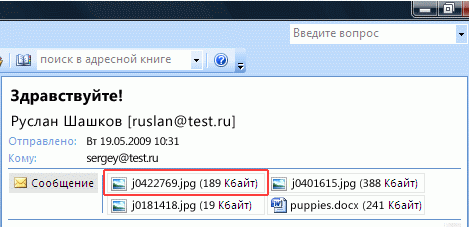 Введите вопрос

поиск в адресной книге

Здравствуйте!

Руслан Шашков [ruslan@test.ru]

Отправлено: Вт 19.05.2009 10:31

Кому: sergey@test.ru

Сообщение

j0422769.jpg (189 Кбайт)

j0401615.jpg (388 Кбайт)

j0181418.jpg (19 Кбайт)

puppies.docx (241 Кбайт)